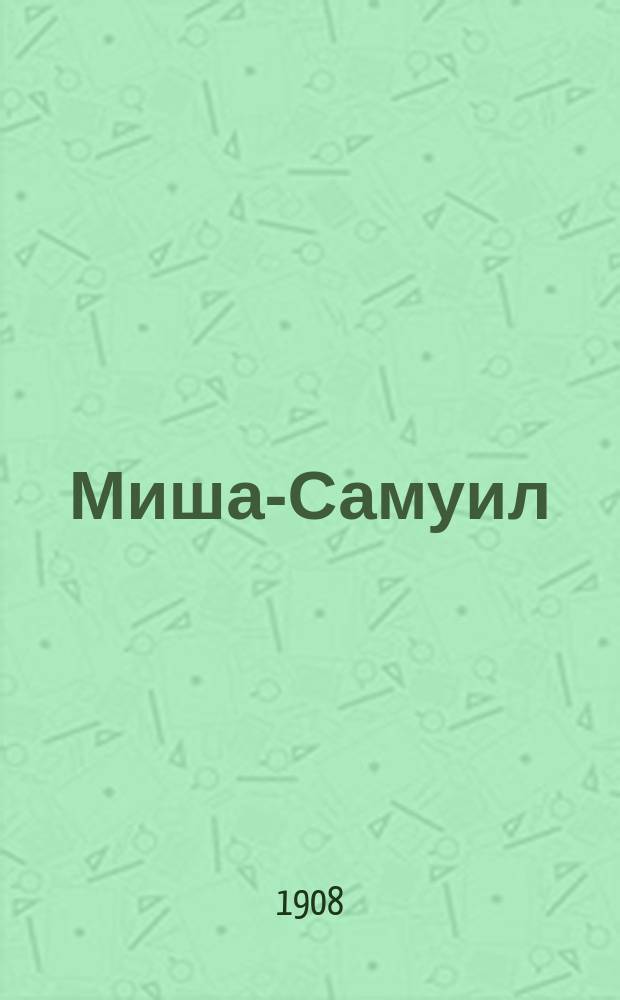 Миша-Самуил

1908